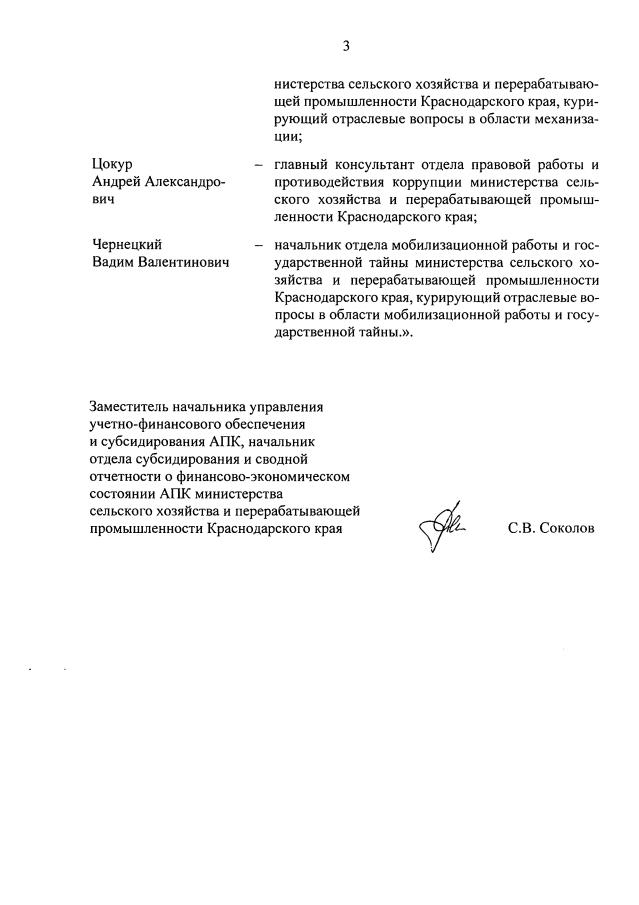 3

нистерства сельского хозяйства и перерабатывающей промышленности Краснодарского края, курирующий отраслевые вопросы в области механизации;

Цокур Андрей Александрович – главный консультант отдела правовой работы и противодействия коррупции министерства сельского хозяйства и перерабатывающей промышленности Краснодарского края;

Чернецкий Вадим Валентинович – начальник отдела мобилизационной работы и государственной тайны министерства сельского хозяйства и перерабатывающей промышленности Краснодарского края, курирующий отраслевые вопросы в области мобилизационной работы и государственной тайны.».

Заместитель начальника управления учетно-финансового обеспечения и субсидирования АПК, начальник отдела субсидирования и сводной отчетности о финансово-экономическом состоянии АПК министерства сельского хозяйства и перерабатывающей промышленности Краснодарского края

С.В. Соколов